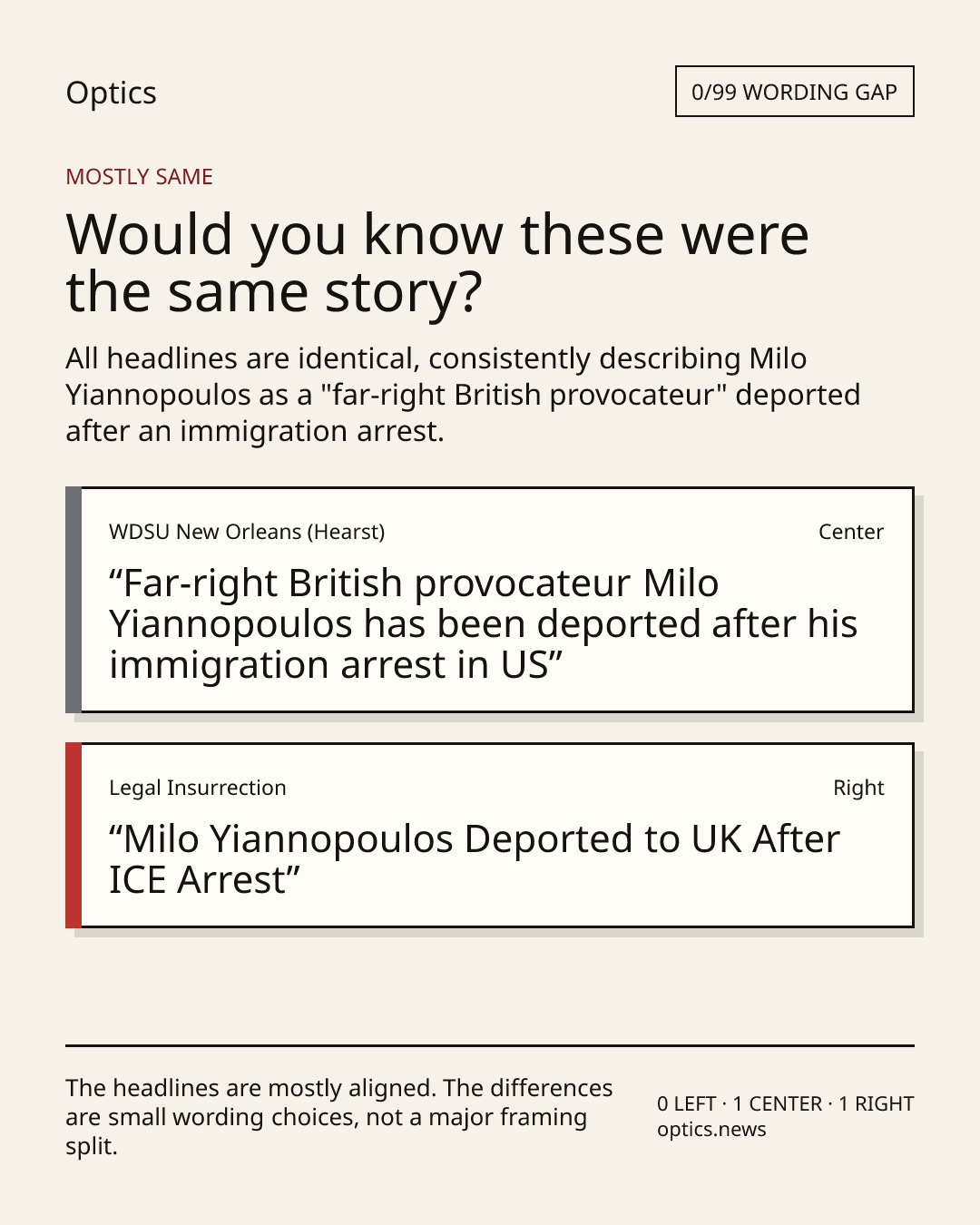 Optics

0/99 WORDING GAP

MOSTLY SAME

Would you know these were the same story?

All headlines are identical, consistently describing Milo Yiannopoulos as a "far-right British provocateur" deported after an immigration arrest.

WDSU New Orleans (Hearst)

Center

"Far-right British provocateur Milo Yiannopoulos has been deported after his immigration arrest in US"

Legal Insurrection

Right

"Milo Yiannopoulos Deported to UK After ICE Arrest"

The headlines are mostly aligned. The differences are small wording choices, not a major framing split.

0 LEFT · 1 CENTER · 1 RIGHT
optics.news